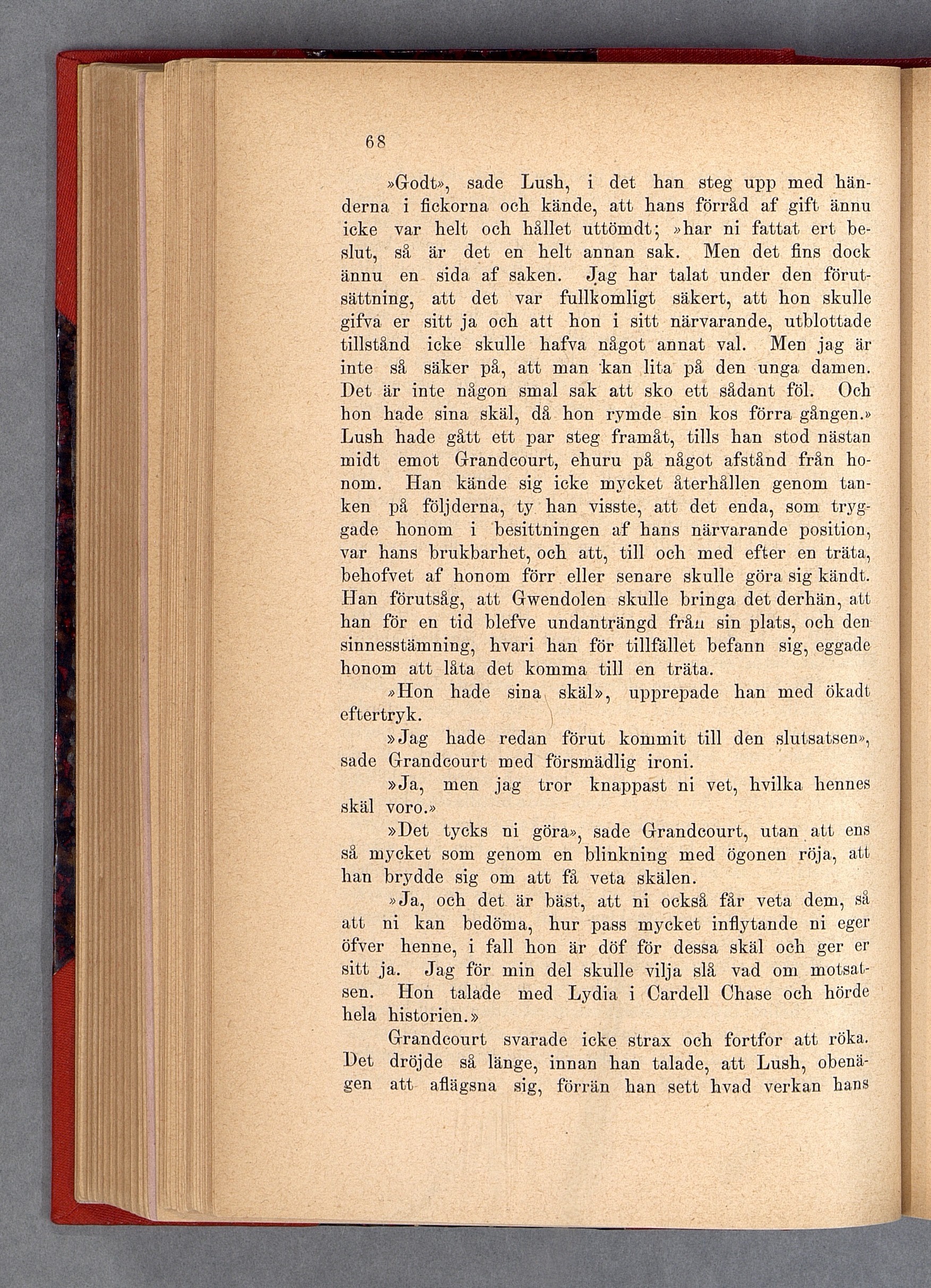 68

»Godt», sade Lush, i det han steg upp med händerna i fickorna och kände, att hans förråd af gift ännu icke var helt och hållet uttömdt; »har ni fattat ert beslut, så är det en helt annan sak. Men det fins dock ännu en sida af saken. Jag har talat under den förutsättning, att det var fullkomligt säkert, att hon skulle gifva er sitt ja och att hon i sitt närvarande, utblottade tillstånd icke skulle hafva något annat val. Men jag är inte så säker på, att man kan lita på den unga damen. Det är inte någon smal sak att sko ett sådant föl. Och hon hade sina skäl, då hon rymde sin kos förra gången.» Lush hade gått ett par steg framåt, tills han stod nästan midt emot Grandcourt, ehuru på något afstånd från honom. Han kände sig icke mycket återhållen genom tanken på följderna, ty han visste, att det enda, som tryggade honom i besittningen af hans närvarande position, var hans brukbarhet, och att, till och med efter en träta, behofvet af honom förr eller senare skulle göra sig kändt. Han förutsåg, att Gwendolen skulle bringa det derhän, att han för en tid blefve undanträngd från sin plats, och den sinnesstämning, hvari han för tillfället befann sig, eggade honom att låta det komma till en träta.

»Hon hade sina skäl», upprepade han med ökadt eftertryk.

»Jag hade redan förut kommit till den slutsatsen», sade Grandcourt med försmädlig ironi.

»Ja, men jag tror knappast ni vet, hvilka hennes skäl voro.»

»Det tycks ni göra», sade Grandcourt, utan att ens så mycket som genom en blinkning med ögonen röja, att han brydde sig om att få veta skälen.

»Ja, och det är bäst, att ni också får veta dem, så att ni kan bedöma, hur pass mycket inflytande ni eger öfver henne, i fall hon är döf för dessa skäl och ger er sitt ja. Jag för min del skulle vilja slå vad om motsatsen. Hon talade med Lydia i Cardell Chase och hörde hela historien.»

Grandcourt svarade icke strax och fortfor att röka. Det dröjde så länge, innan han talade, att Lush, obenägen att aflägsna sig, förrän han sett hvad verkan hans